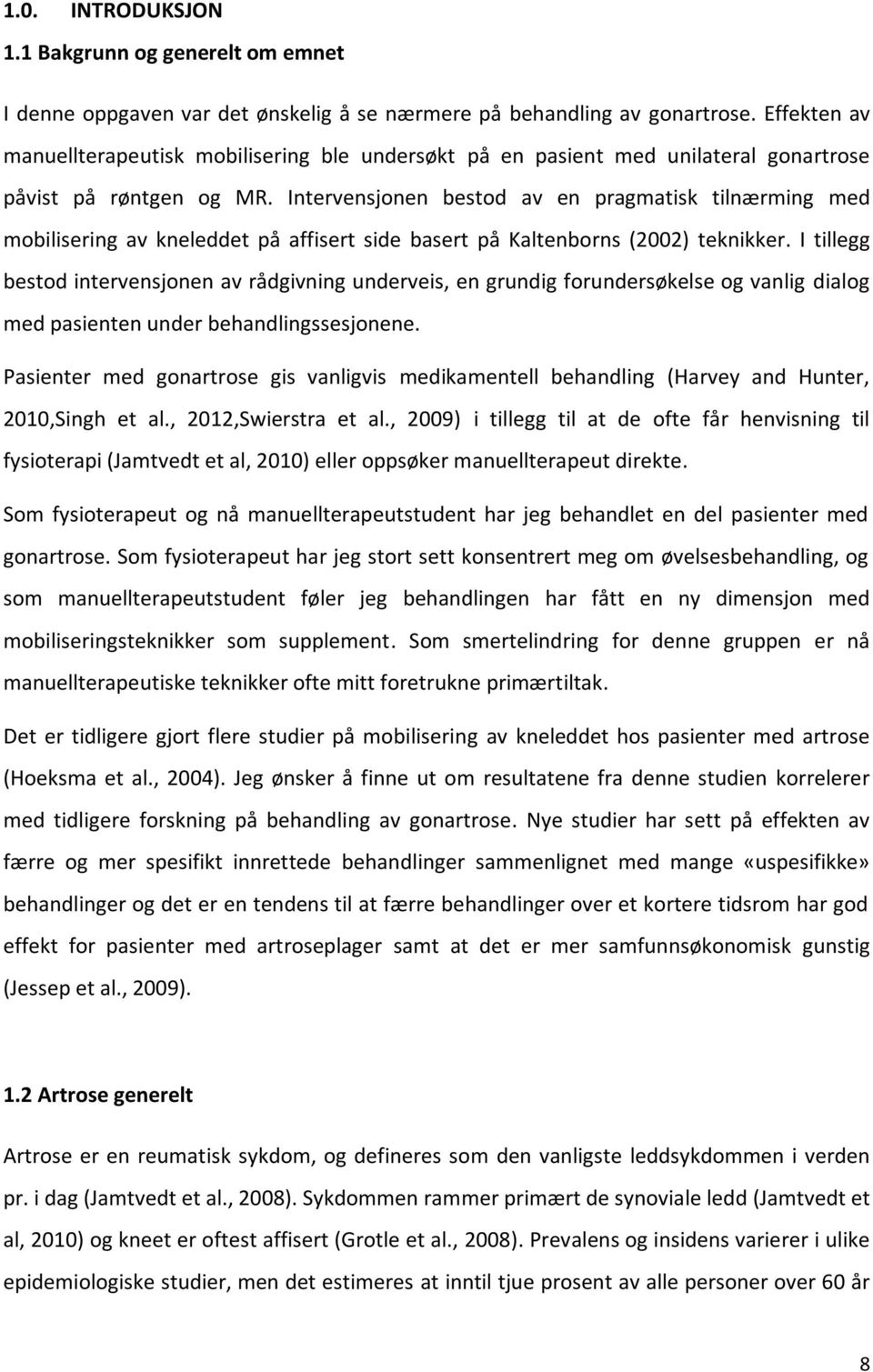 1.0. INTRODUKSJON

1.1 Bakgrunn og generelt om emnet

I denne oppgaven var det ønskelig å se nærmere på behandling av gonartrose. Effekten av manuellterapeutisk mobilisering ble undersøkt på en pasient med unilateral gonartrose påvist på røntgen og MR. Intervensjonen bestod av en pragmatisk tilnærming med mobilisering av kneleddet på affisert side basert på Kaltenborns (2002) teknikker. I tillegg bestod intervensjonen av rådgivning underveis, en grundig forundersøkelse og vanlig dialog med pasienten under behandlingssesjonene.

Pasienter med gonartrose gis vanligvis medikamentell behandling (Harvey and Hunter, 2010,Singh et al., 2012,Swierstra et al., 2009) i tillegg til at de ofte får henvisning til fysioterapi (Jamtvedt et al, 2010) eller oppsøker manuellterapeut direkte.

Som fysioterapeut og nå manuellterapeutstudent har jeg behandlet en del pasienter med gonartrose. Som fysioterapeut har jeg stort sett konsentrert meg om øvelsesbehandling, og som manuellterapeutstudent føler jeg behandlingen har fått en ny dimensjon med mobiliseringsteknikker som supplement. Som smertelindring for denne gruppen er nå manuellterapeutiske teknikker ofte mitt foretrukne primærtiltak.

Det er tidligere gjort flere studier på mobilisering av kneleddet hos pasienter med artrose (Hoeksma et al., 2004). Jeg ønsker å finne ut om resultatene fra denne studien korrelerer med tidligere forskning på behandling av gonartrose. Nye studier har sett på effekten av færre og mer spesifikt innrettede behandlinger sammenlignet med mange «uspesifikke» behandlinger og det er en tendens til at færre behandlinger over et kortere tidsrom har god effekt for pasienter med artroseplager samt at det er mer samfunnsøkonomisk gunstig (Jessep et al., 2009).

1.2 Artrose generelt

Artrose er en reumatisk sykdom, og defineres som den vanligste leddsykdommen i verden pr. i dag (Jamtvedt et al., 2008). Sykdommen rammer primært de synoviale ledd (Jamtvedt et al, 2010) og kneet er oftest affisert (Grotle et al., 2008). Prevalens og insidens varierer i ulike epidemiologiske studier, men det estimeres at inntil tjue prosent av alle personer over 60 år

8